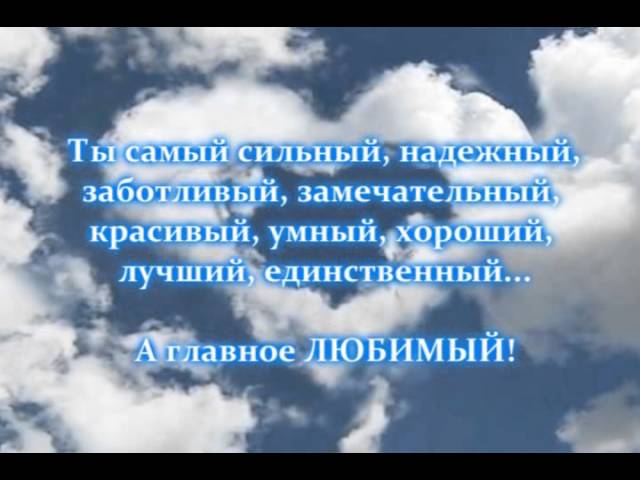 Ты самый сильный, надежный, заботливый, замечательный, красивый, умный, хороший, лучший, единственный...

А главное ЛЮБИМЫЙ!